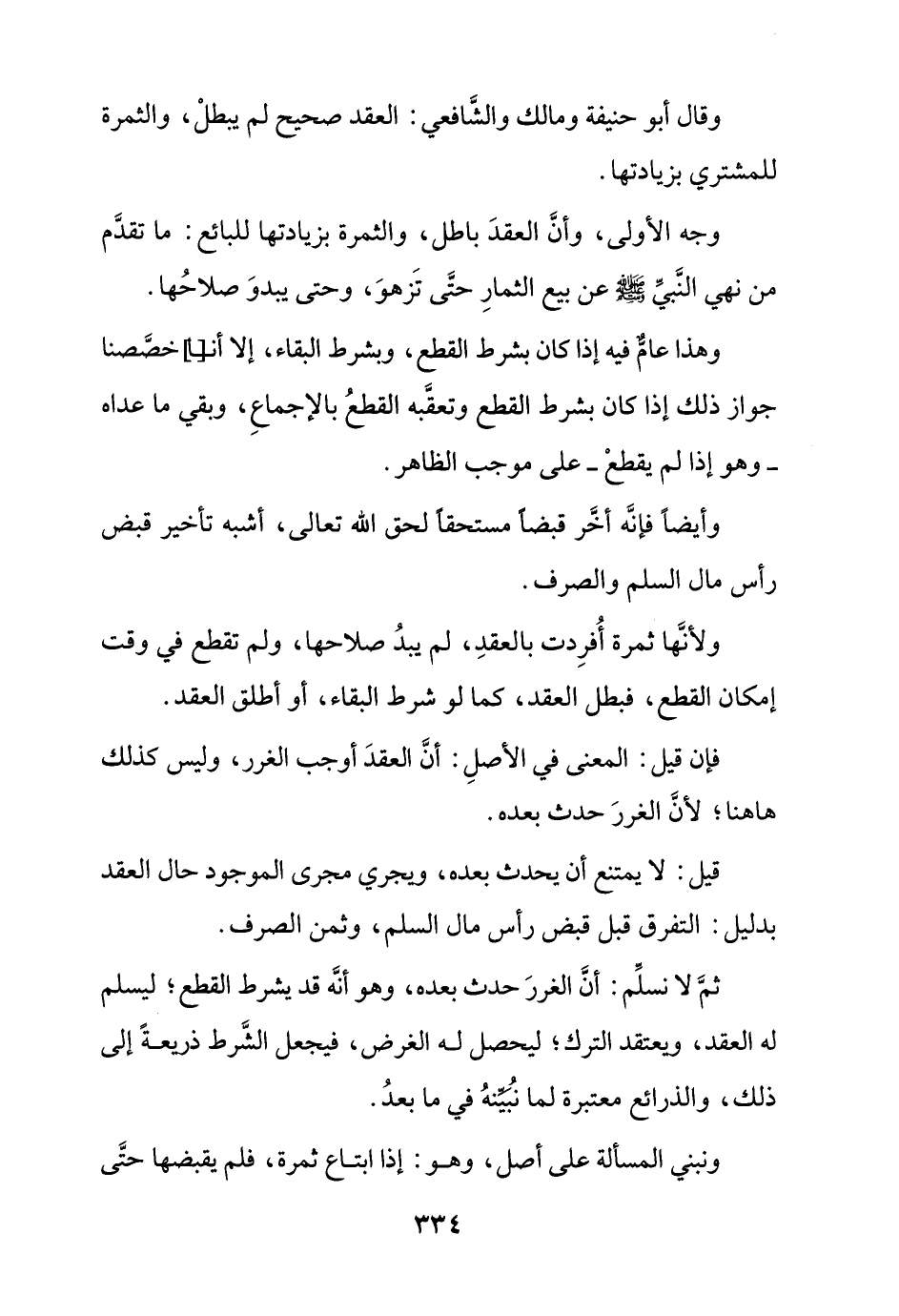 وقال أبو حنيفة ومالك والشَّافعي: العقد صحيح لم يبطلْ، والثمرة للمشتري بزيادتها.

وجه الأولى، وأنَّ العقدَ باطل، والثمرة بزيادتها للبائع: ما تقدَّم من نهي النَّبيِّ ﷺ عن بيع الثمارِ حتَّى تَزهوَ، وحتى يبدوَ صلاحُها.

وهذا عامٌّ فيه إذا كان بشرط القطع، وبشرط البقاء، إلا أنـ[ـا] خصَّصنا جواز ذلك إذا كان بشرط القطع وتعقَّبه القطعُ بالإجماعِ، وبقي ما عداه ـ وهو إذا لم يقطعْ ـ على موجب الظاهر.

وأيضاً فإنَّه أخَّر قبضاً مستحقاً لحق الله تعالى، أشبه تأخير قبض رأس مال السلم والصرف.

ولأنَّها ثمرة أُفرِدت بالعقدِ، لم يبدُ صلاحها، ولم تقطع في وقت إمكان القطع، فبطل العقد، كما لو شرط البقاء، أو أطلق العقد.

فإن قيل: المعنى في الأصلِ: أنَّ العقدَ أوجب الغرر، وليس كذلك هاهنا؛ لأنَّ الغررَ حدث بعده.

قيل: لا يمتنع أن يحدث بعده، ويجري مجرى الموجود حال العقد بدليل: التفرق قبل قبض رأس مال السلم، وثمن الصرف.

ثمَّ لا نسلِّم: أنَّ الغررَ حدث بعده، وهو أنَّه قد يشرط القطع؛ ليسلم له العقد، ويعتقد الترك؛ ليحصل لـه الغرض، فيجعل الشَّرط ذريعـةً إلى ذلك، والذرائع معتبرة لما نُبيِّنهُ في ما بعدُ.

ونبني المسألة على أصل، وهـو: إذا ابتـاع ثمرة، فلم يقبضها حتَّى

٣٣٤